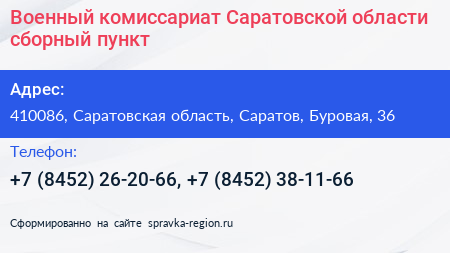 Военный комиссариат Саратовской области сборный пункт

Адрес:

410086, Саратовская область, Саратов, Буровая, 36

Телефон:

+7 (8452) 26-20-66, +7 (8452) 38-11-66

Сформированно на сайте spravka-region.ru